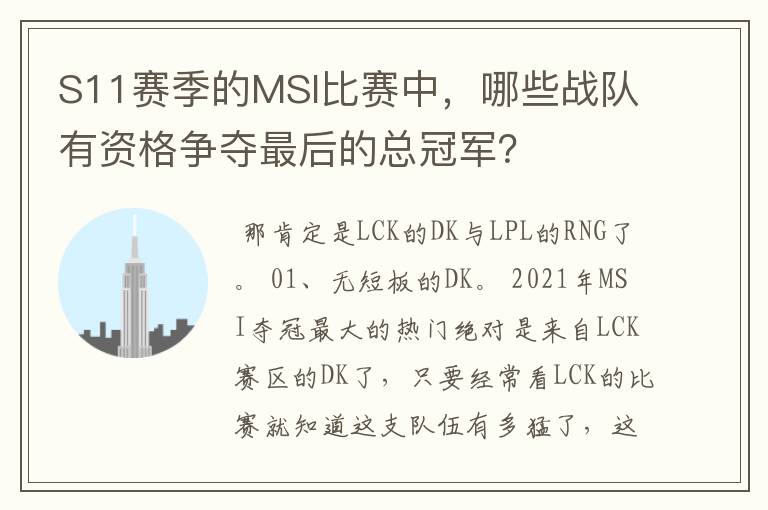 S11赛季的MSI比赛中，哪些战队有资格争夺最后的总冠军?

那肯定是LCK的DK与LPL的RNG了。 01、无短板的DK。 2021年MSI夺冠最大的热门绝对是来自LCK赛区的DK了，只要经常看LCK的比赛就知道这支队伍有多猛了，这